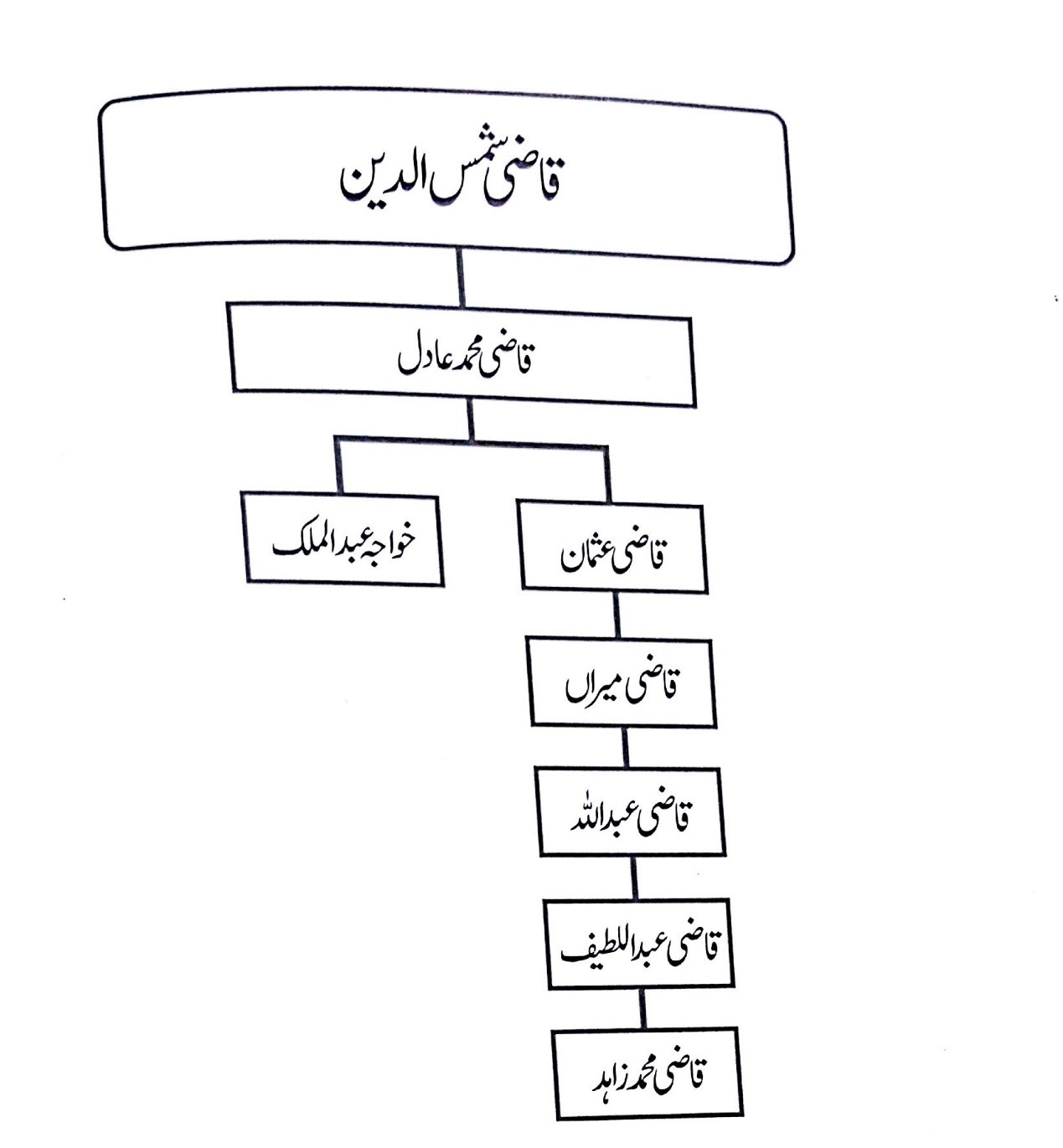 قاضی شمس الدین

قاضی محمد عادل

قاضی عثمان

خواجہ عبدالملک

قاضی میراں

قاضی عبداللہ

قاضی عبداللطیف

قاضی محمد زاہد